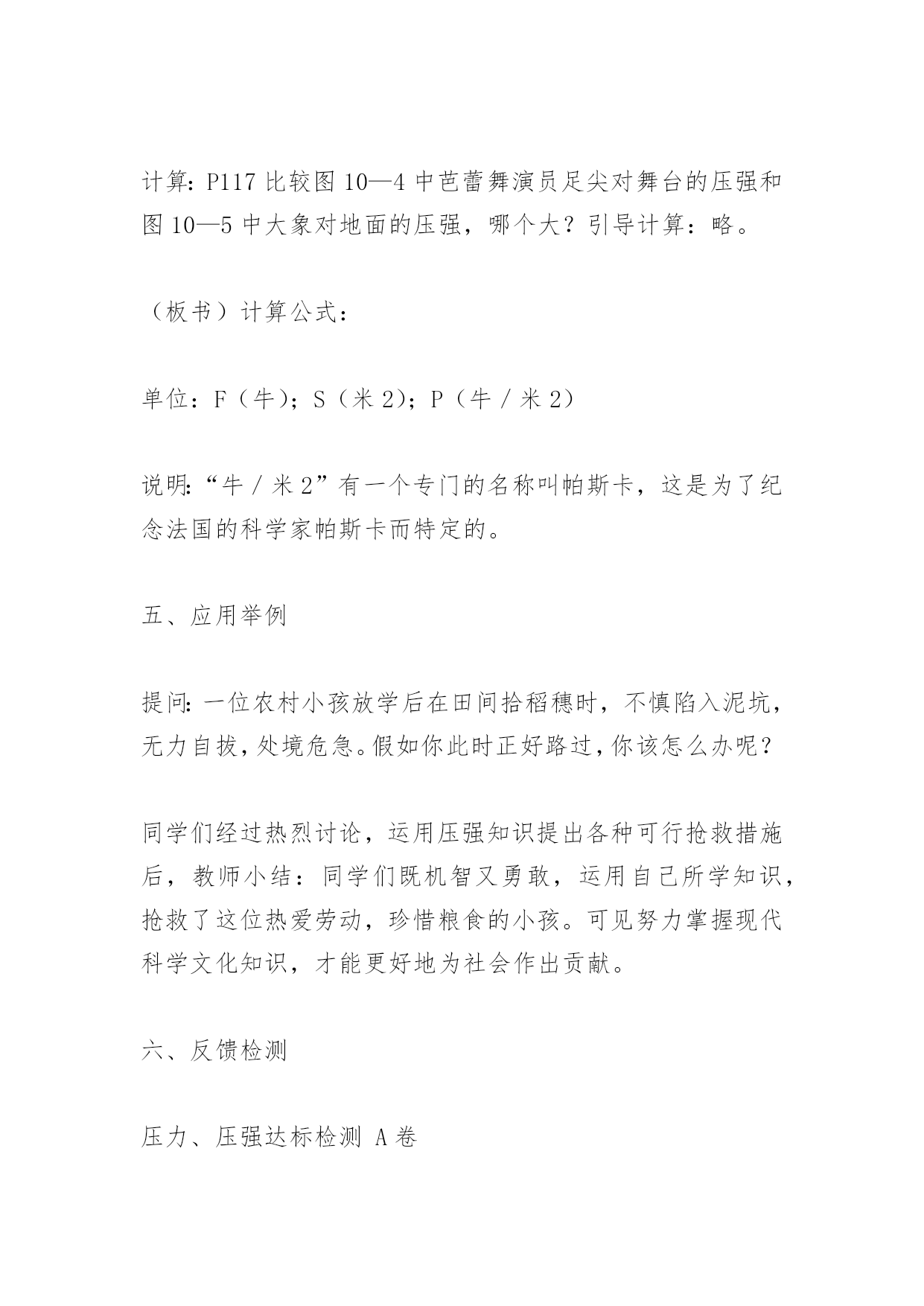 计算：P117 比较图 10—4 中芭蕾舞演员足尖对舞台的压强和图 10—5 中大象对地面的压强，哪个大？引导计算：略。

（板书）计算公式：

单位：F（牛）；S（米 2）；P（牛／米 2）

说明：“牛／米 2”有一个专门的名称叫帕斯卡，这是为了纪念法国的科学家帕斯卡而特定的。

五、应用举例

提问：一位农村小孩放学后在田间拾稻穗时，不慎陷入泥坑，无力自拔，处境危急。假如你此时正好路过，你该怎么办呢？

同学们经过热烈讨论，运用压强知识提出各种可行抢救措施后，教师小结：同学们既机智又勇敢，运用自己所学知识，抢救了这位热爱劳动，珍惜粮食的小孩。可见努力掌握现代科学文化知识，才能更好地为社会作出贡献。

六、反馈检测

压力、压强达标检测 A 卷